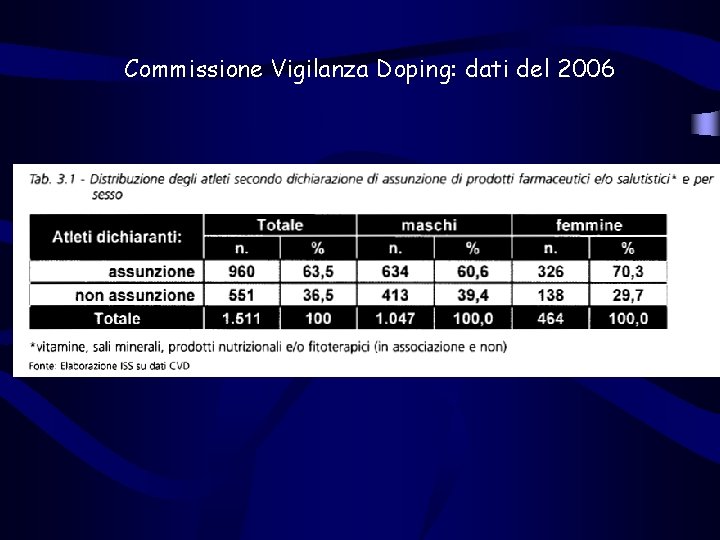 Commissione Vigilanza Doping: dati del 2006

Tab. 3.1 - Distribuzione degli atleti secondo dichiarazione di assunzione di prodotti farmaceutici e/o salutistici* e per sesso

| Atleti dichiaranti: | Totale n. | Totale % | maschi n. | maschi % | femmine n. | femmine % |
|---|---|---|---|---|---|---|
| assunzione | 960 | 63,5 | 634 | 60,6 | 326 | 70,3 |
| non assunzione | 551 | 36,5 | 413 | 39,4 | 138 | 29,7 |
| Totale | 1.511 | 100 | 1.047 | 100,0 | 464 | 100,0 |

*vitamine, sali minerali, prodotti nutrizionali e/o fitoterapici (in associazione e non)
Fonte: Elaborazione ISS su dati CVD